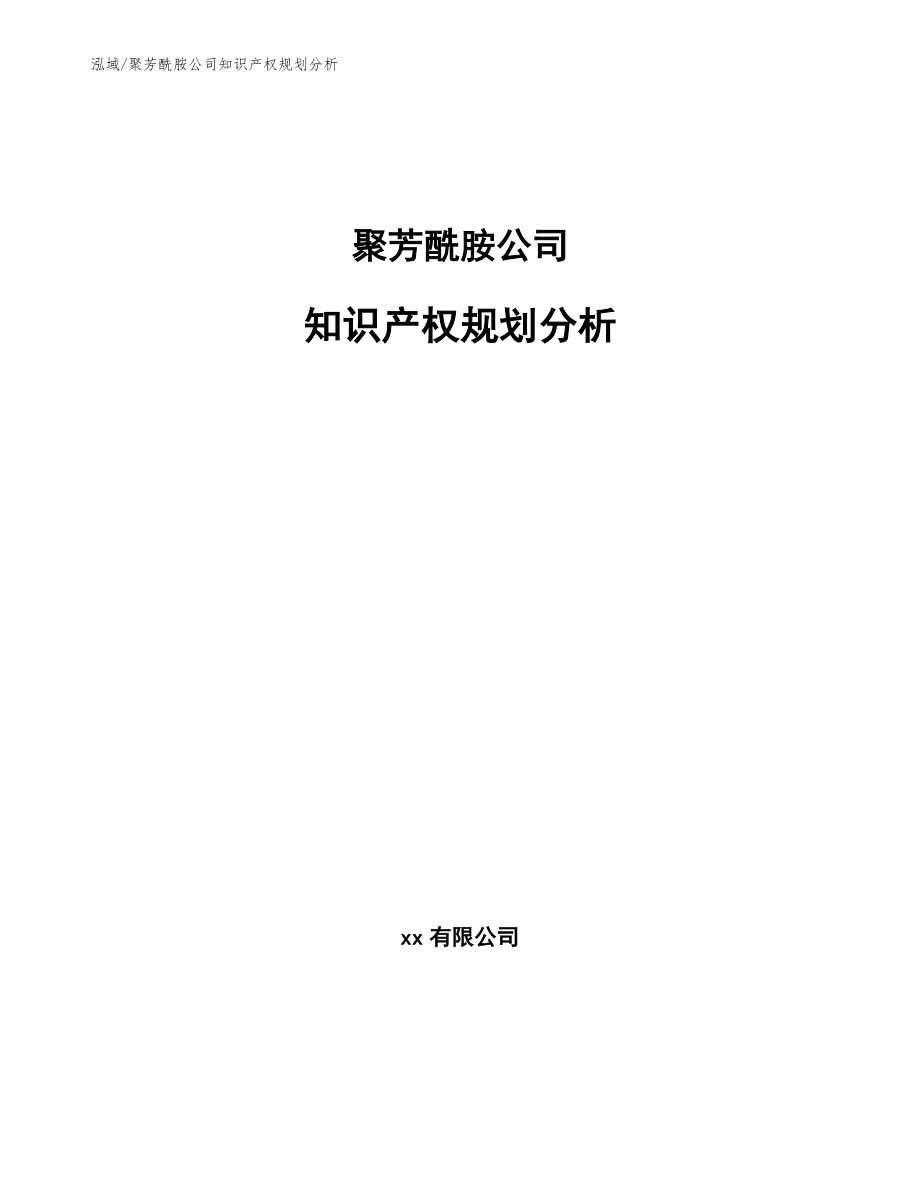 泓域/聚芳酰胺公司知识产权规划分析

聚芳酰胺公司

知识产权规划分析

xx 有限公司